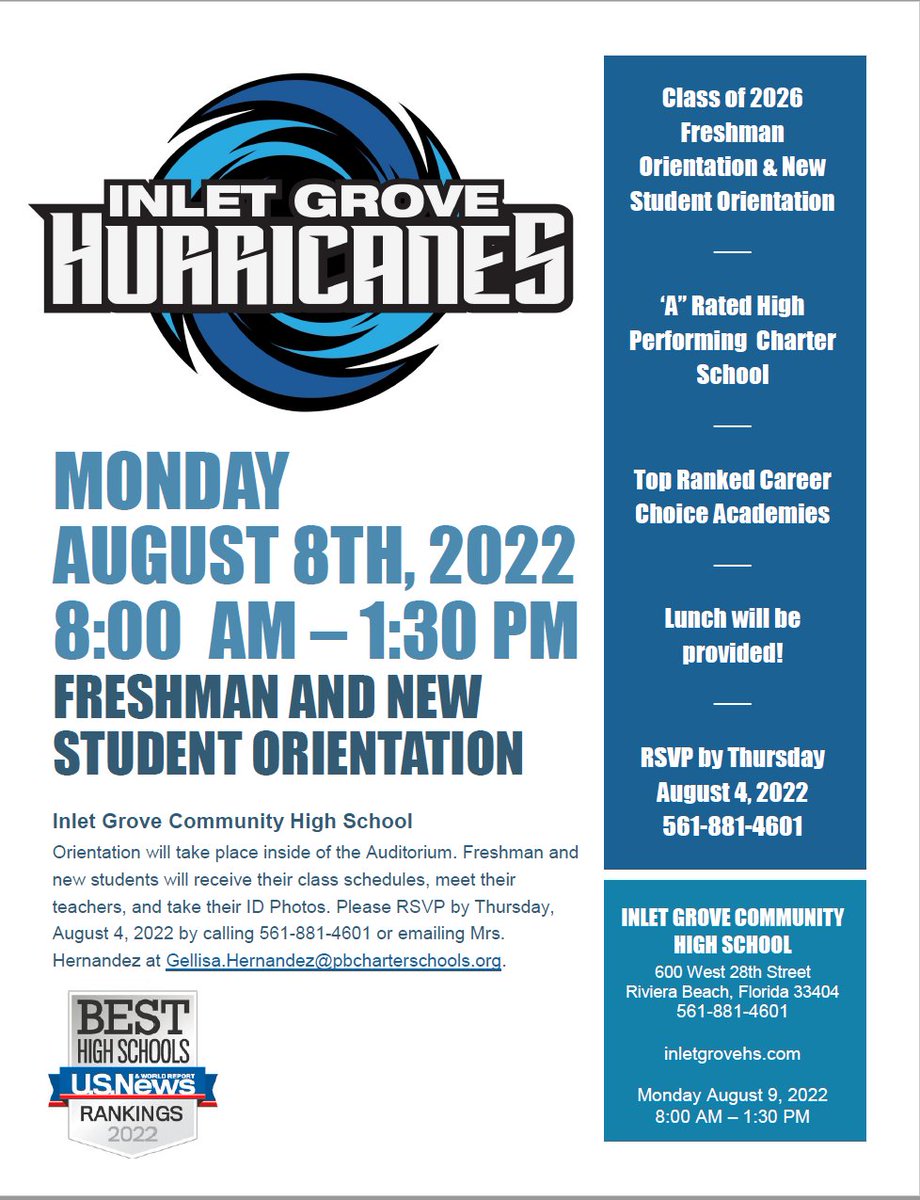 INLET GROVE
HURRICANES

MONDAY
AUGUST 8TH, 2022
8:00 AM – 1:30 PM
FRESHMAN AND NEW STUDENT ORIENTATION

Inlet Grove Community High School
Orientation will take place inside of the Auditorium. Freshman and new students will receive their class schedules, meet their teachers, and take their ID Photos. Please RSVP by Thursday, August 4, 2022 by calling 561-881-4601 or emailing Mrs. Hernandez at Gellisa.Hernandez@pbcharterschools.org.

BEST
HIGH SCHOOLS
U.S.News & WORLD REPORT
RANKINGS
2022

Class of 2026 Freshman Orientation & New Student Orientation

'A" Rated High Performing Charter School

Top Ranked Career Choice Academies

Lunch will be provided!

RSVP by Thursday August 4, 2022
561-881-4601

INLET GROVE COMMUNITY HIGH SCHOOL
600 West 28th Street
Riviera Beach, Florida 33404
561-881-4601

inletgrovehs.com

Monday August 9, 2022
8:00 AM – 1:30 PM